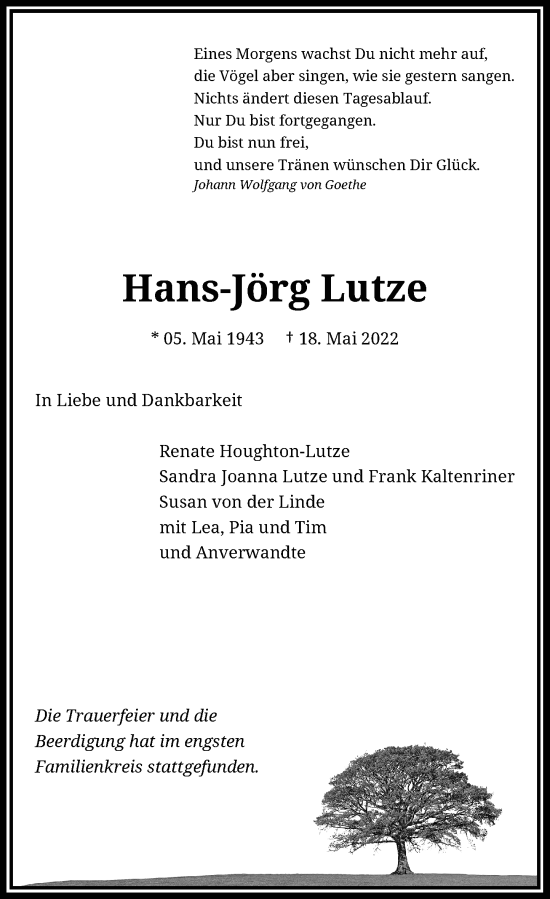 Eines Morgens wachst Du nicht mehr auf,
die Vögel aber singen, wie sie gestern sangen.
Nichts ändert diesen Tagesablauf.
Nur Du bist fortgegangen.
Du bist nun frei,
und unsere Tränen wünschen Dir Glück.
Johann Wolfgang von Goethe

Hans-Jörg Lutze

* 05. Mai 1943 † 18. Mai 2022

In Liebe und Dankbarkeit

Renate Houghton-Lutze
Sandra Joanna Lutze und Frank Kaltenriner
Susan von der Linde
mit Lea, Pia und Tim
und Anverwandte

Die Trauerfeier und die Beerdigung hat im engsten Familienkreis stattgefunden.